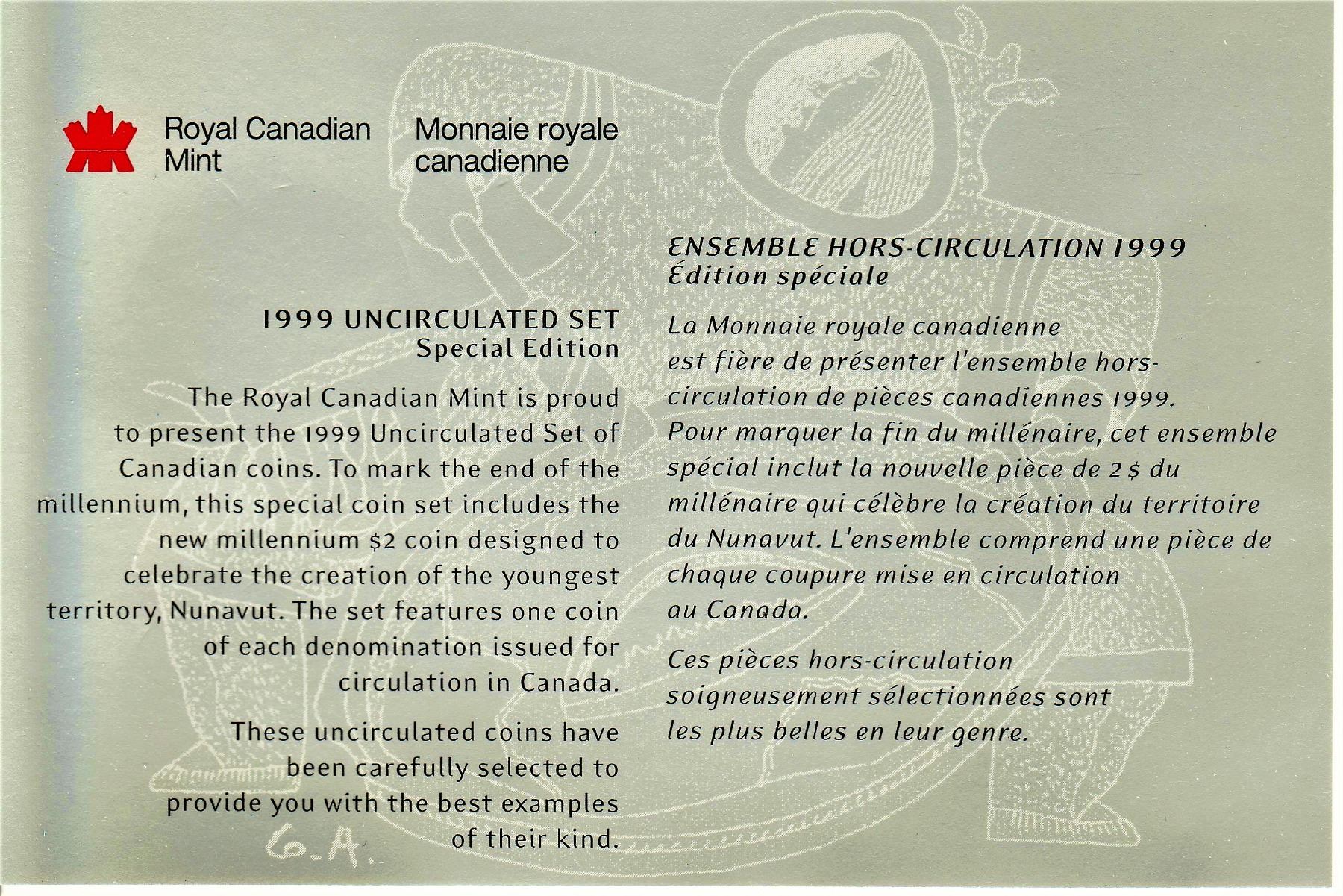 Royal Canadian Mint

Monnaie royale canadienne

1999 UNCIRCULATED SET
Special Edition

The Royal Canadian Mint is proud to present the 1999 Uncirculated Set of Canadian coins. To mark the end of the millennium, this special coin set includes the new millennium $2 coin designed to celebrate the creation of the youngest territory, Nunavut. The set features one coin of each denomination issued for circulation in Canada.

These uncirculated coins have been carefully selected to provide you with the best examples of their kind.

G.A.

ENSEMBLE HORS-CIRCULATION 1999
Édition spéciale

La Monnaie royale canadienne est fière de présenter l'ensemble hors-circulation de pièces canadiennes 1999. Pour marquer la fin du millénaire, cet ensemble spécial inclut la nouvelle pièce de 2 $ du millénaire qui célèbre la création du territoire du Nunavut. L'ensemble comprend une pièce de chaque coupure mise en circulation au Canada.

Ces pièces hors-circulation soigneusement sélectionnées sont les plus belles en leur genre.